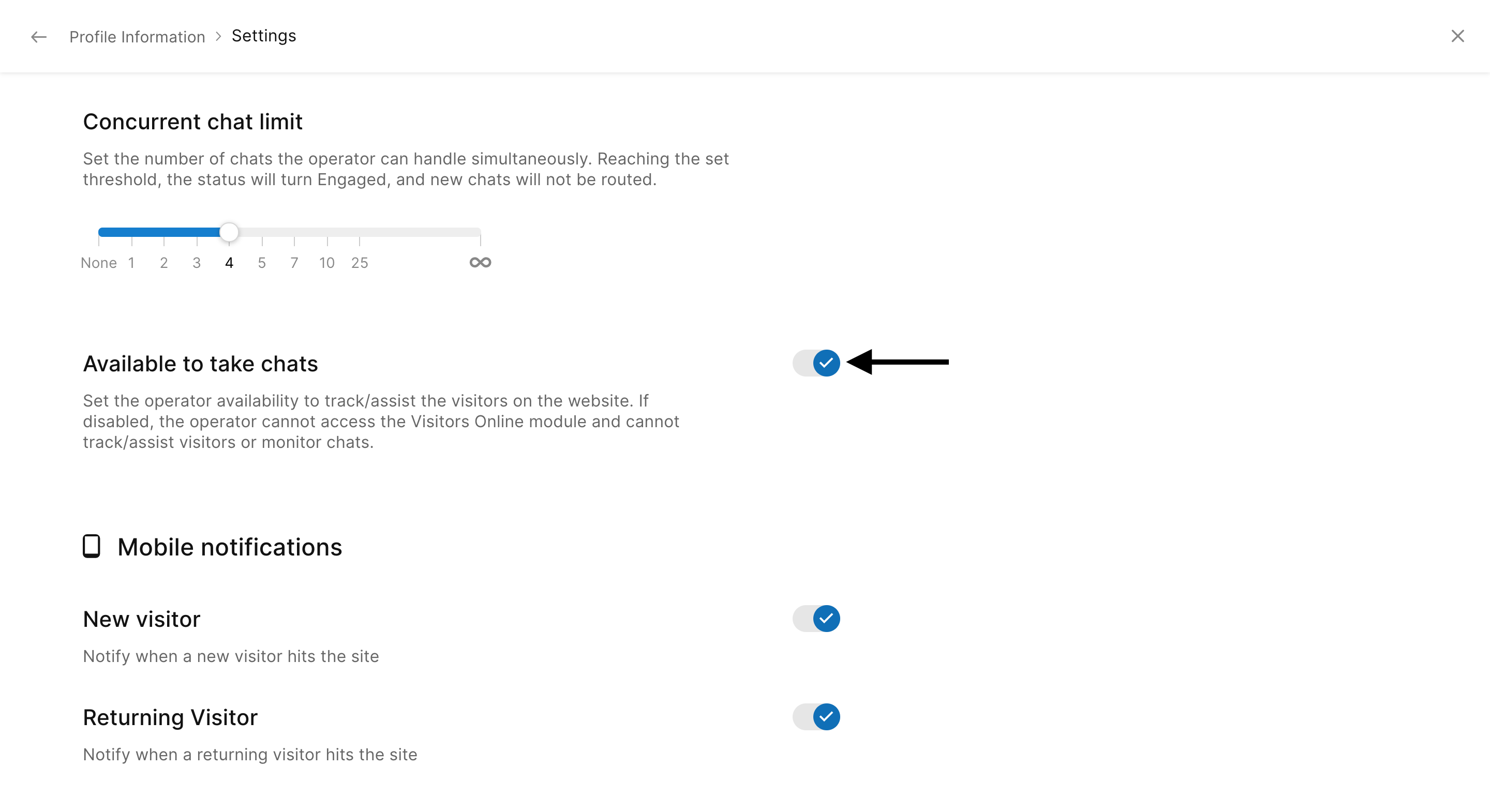 Profile Information > Settings

Concurrent chat limit

Set the number of chats the operator can handle simultaneously. Reaching the set threshold, the status will turn Engaged, and new chats will not be routed.

None 1 2 3 4 5 7 10 25 ∞

Available to take chats

Set the operator availability to track/assist the visitors on the website. If disabled, the operator cannot access the Visitors Online module and cannot track/assist visitors or monitor chats.

Mobile notifications

New visitor

Notify when a new visitor hits the site

Returning Visitor

Notify when a returning visitor hits the site